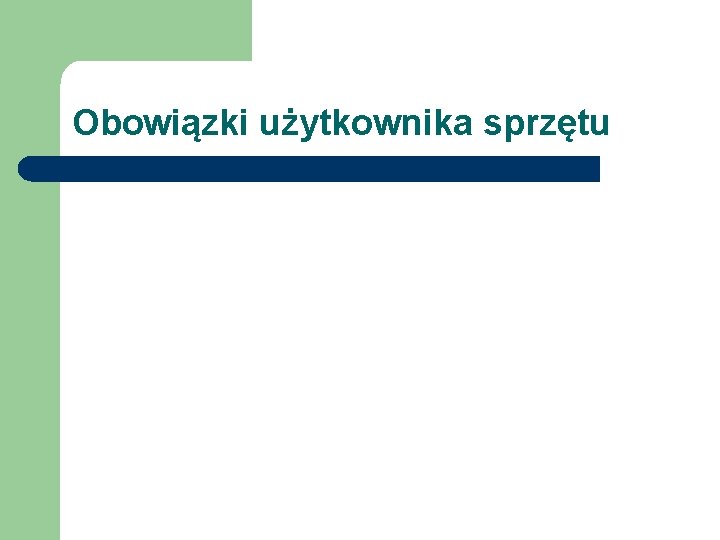 Obowiązki użytkownika sprzętu